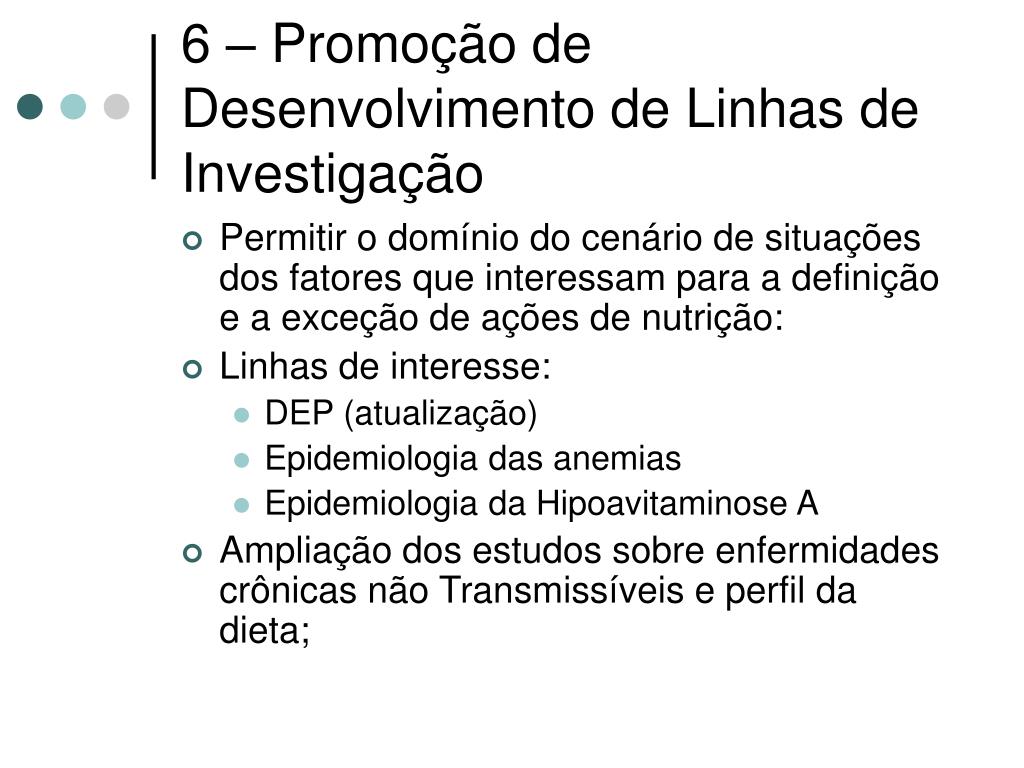 6 – Promoção de Desenvolvimento de Linhas de Investigação

Permitir o domínio do cenário de situações dos fatores que interessam para a definição e a exceção de ações de nutrição:

Linhas de interesse:

DEP (atualização)

Epidemiologia das anemias

Epidemiologia da Hipoavitaminose A

Ampliação dos estudos sobre enfermidades crônicas não Transmissíveis e perfil da dieta;